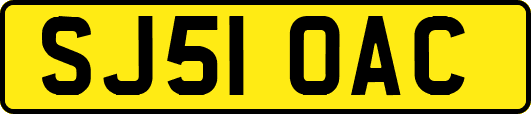 SJ51 OAC